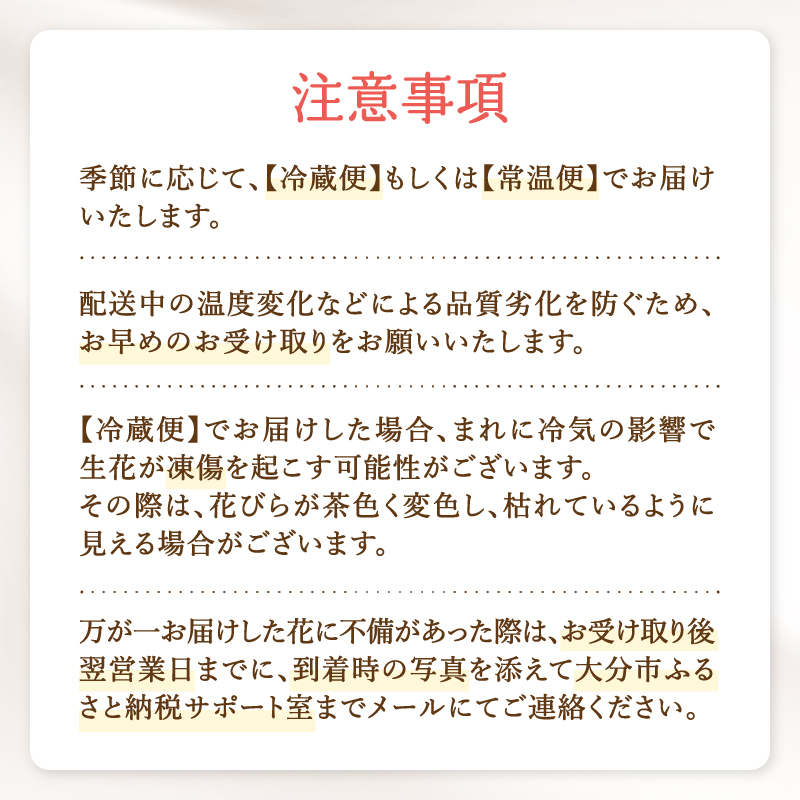 注意事項

季節に応じて、【冷蔵便】もしくは【常温便】でお届けいたします。

配送中の温度変化などによる品質劣化を防ぐため、お早めのお受け取りをお願いいたします。

【冷蔵便】でお届けした場合、まれに冷気の影響で生花が凍傷を起こす可能性がございます。
その際は、花びらが茶色く変色し、枯れているように見える場合がございます。

万が一お届けした花に不備があった際は、お受け取り後翌営業日までに、到着時の写真を添えて大分市ふるさと納税サポート室までメールにてご連絡ください。